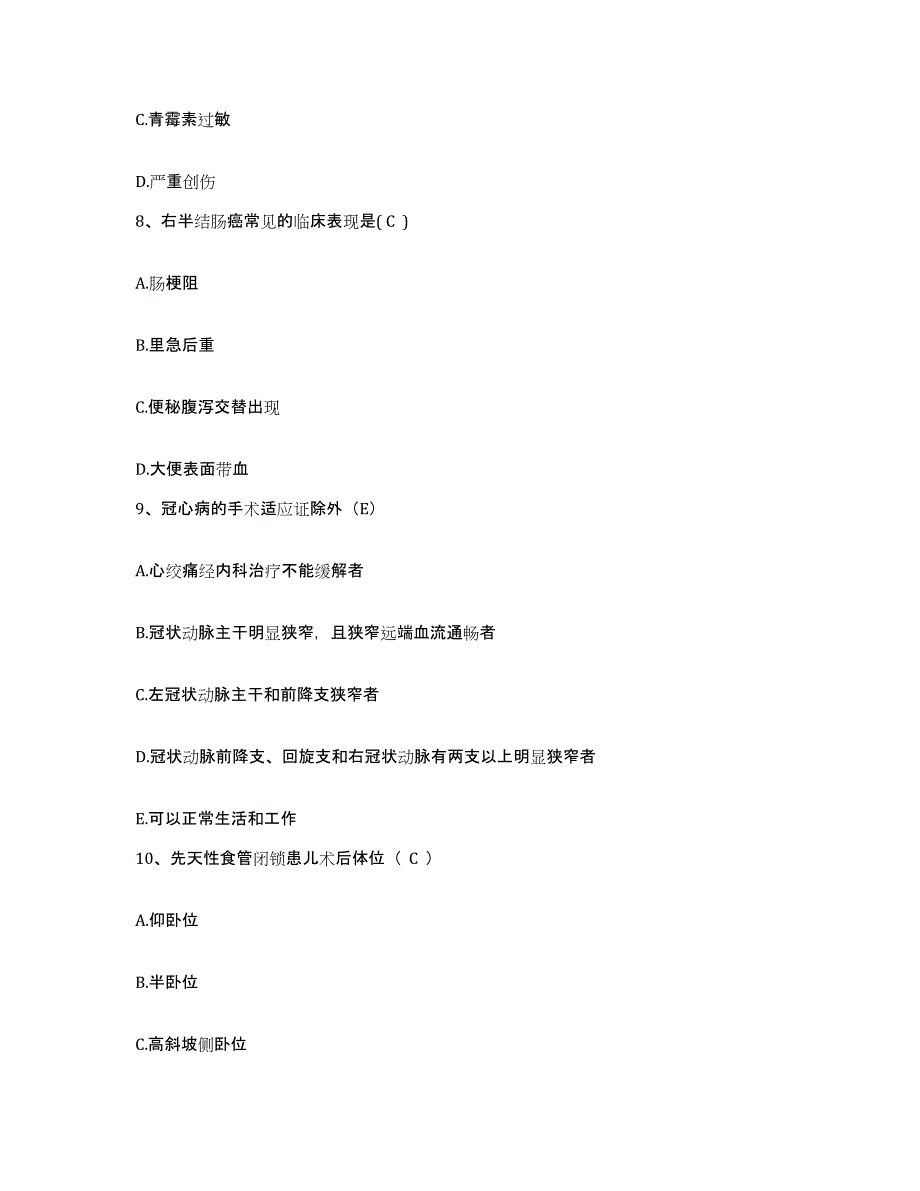 C.青霉素过敏

D.严重创伤

8、右半结肠癌常见的临床表现是( C )

A.肠梗阻

B.里急后重

C.便秘腹泻交替出现

D.大便表面带血

9、冠心病的手术适应证除外（E）

A.心绞痛经内科治疗不能缓解者

B.冠状动脉主干明显狭窄，且狭窄远端血流通畅者

C.左冠状动脉主干和前降支狭窄者

D.冠状动脉前降支、回旋支和右冠状动脉有两支以上明显狭窄者

E.可以正常生活和工作

10、先天性食管闭锁患儿术后体位（ C ）

A.仰卧位

B.半卧位

C.高斜坡侧卧位